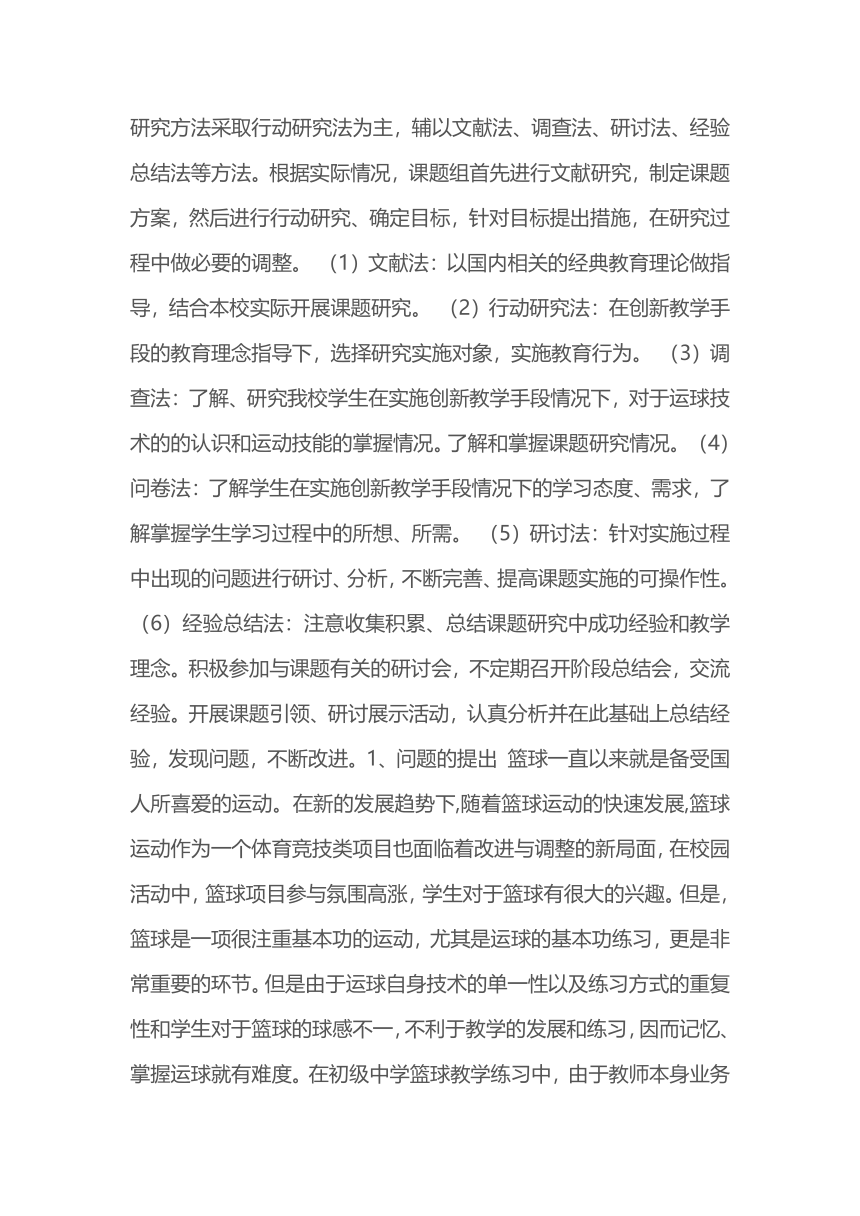 研究方法采取行动研究法为主，辅以文献法、调查法、研讨法、经验总结法等方法。根据实际情况，课题组首先进行文献研究，制定课题方案，然后进行行动研究、确定目标，针对目标提出措施，在研究过程中做必要的调整。 （1）文献法：以国内相关的经典教育理论做指导，结合本校实际开展课题研究。 （2）行动研究法：在创新教学手段的教育理念指导下，选择研究实施对象，实施教育行为。 （3）调查法：了解、研究我校学生在实施创新教学手段情况下，对于运球技术的的认识和运动技能的掌握情况。了解和掌握课题研究情况。（4）问卷法：了解学生在实施创新教学手段情况下的学习态度、需求，了解掌握学生学习过程中的所想、所需。 （5）研讨法：针对实施过程中出现的问题进行研讨、分析，不断完善、提高课题实施的可操作性。（6）经验总结法：注意收集积累、总结课题研究中成功经验和教学理念。积极参加与课题有关的研讨会，不定期召开阶段总结会，交流经验。开展课题引领、研讨展示活动，认真分析并在此基础上总结经验，发现问题，不断改进。1、问题的提出 篮球一直以来就是备受国人所喜爱的运动。在新的发展趋势下,随着篮球运动的快速发展,篮球运动作为一个体育竞技类项目也面临着改进与调整的新局面，在校园活动中，篮球项目参与氛围高涨，学生对于篮球有很大的兴趣。但是，篮球是一项很注重基本功的运动，尤其是运球的基本功练习，更是非常重要的环节。但是由于运球自身技术的单一性以及练习方式的重复性和学生对于篮球的球感不一，不利于教学的发展和练习，因而记忆、掌握运球就有难度。在初级中学篮球教学练习中，由于教师本身业务